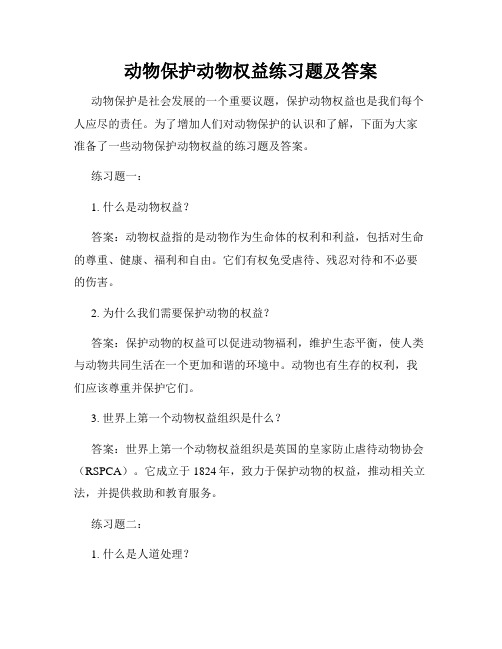 动物保护动物权益练习题及答案

动物保护是社会发展的一个重要议题，保护动物权益也是我们每个人应尽的责任。为了增加人们对动物保护的认识和了解，下面为大家准备了一些动物保护动物权益的练习题及答案。

练习题一：

1. 什么是动物权益？

答案：动物权益指的是动物作为生命体的权利和利益，包括对生命的尊重、健康、福利和自由。它们有权免受虐待、残忍对待和不必要的伤害。

2. 为什么我们需要保护动物的权益？

答案：保护动物的权益可以促进动物福利，维护生态平衡，使人类与动物共同生活在一个更加和谐的环境中。动物也有生存的权利，我们应该尊重并保护它们。

3. 世界上第一个动物权益组织是什么？

答案：世界上第一个动物权益组织是英国的皇家防止虐待动物协会（RSPCA）。它成立于 1824 年，致力于保护动物的权益，推动相关立法，并提供救助和教育服务。

练习题二：

1. 什么是人道处理？